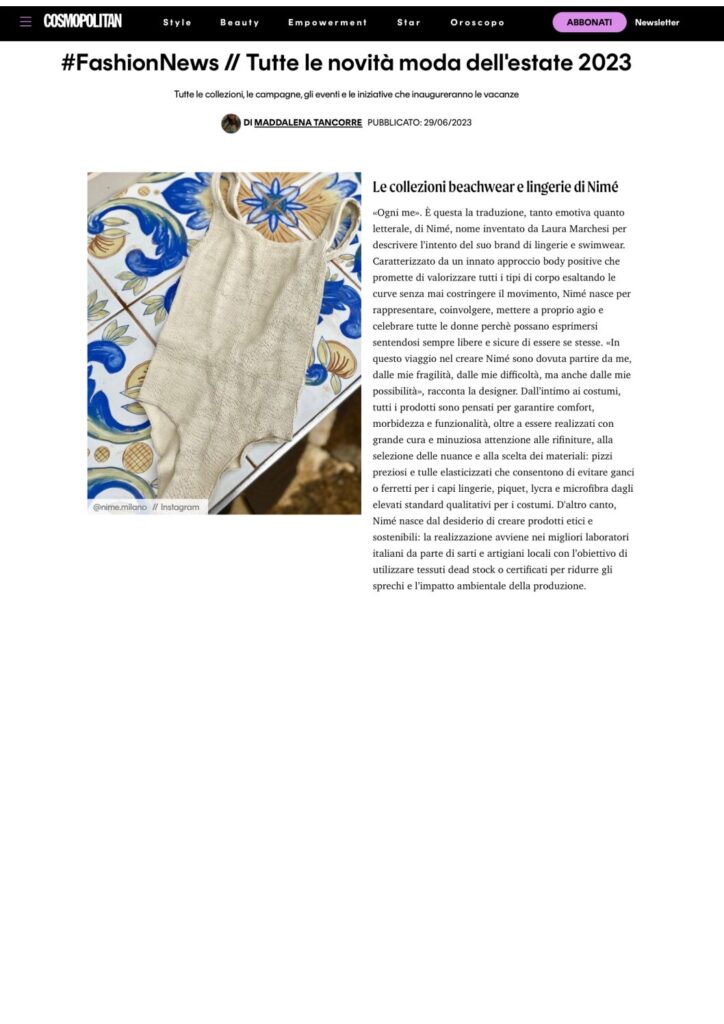 COSMOPOLITAN

Style

Beauty

Empowerment

Star

Oroscopo

ABBONATI

Newsletter

#FashionNews // Tutte le novità moda dell'estate 2023

Tutte le collezioni, le campagne, gli eventi e le iniziative che inaugureranno le vacanze

DI MADDALENA TANCORRE PUBBLICATO: 29/06/2023

@nime.milano // Instagram

Le collezioni beachwear e lingerie di Nimé

«Ogni me». È questa la traduzione, tanto emotiva quanto letterale, di Nimé, nome inventato da Laura Marchesi per descrivere l'intento del suo brand di lingerie e swimwear. Caratterizzato da un innato approccio body positive che promette di valorizzare tutti i tipi di corpo esaltando le curve senza mai costringere il movimento, Nimé nasce per rappresentare, coinvolgere, mettere a proprio agio e celebrare tutte le donne perchè possano esprimersi sentendosi sempre libere e sicure di essere se stesse. «In questo viaggio nel creare Nimé sono dovuta partire da me, dalle mie fragilità, dalle mie difficoltà, ma anche dalle mie possibilità», racconta la designer. Dall'intimo ai costumi, tutti i prodotti sono pensati per garantire comfort, morbidezza e funzionalità, oltre a essere realizzati con grande cura e minuziosa attenzione alle rifiniture, alla selezione delle nuance e alla scelta dei materiali: pizzi preziosi e tulle elasticizzati che consentono di evitare ganci o ferretti per i capi lingerie, piquet, lycra e microfibra dagli elevati standard qualitativi per i costumi. D'altro canto, Nimé nasce dal desiderio di creare prodotti etici e sostenibili: la realizzazione avviene nei migliori laboratori italiani da parte di sarti e artigiani locali con l'obiettivo di utilizzare tessuti dead stock o certificati per ridurre gli sprechi e l'impatto ambientale della produzione.